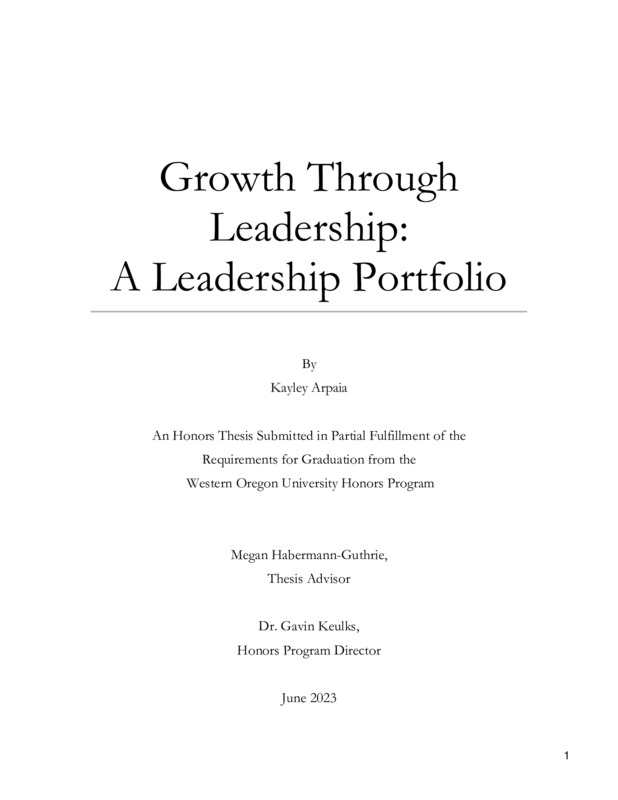 Growth Through Leadership: A Leadership Portfolio

By
Kayley Arpaia

An Honors Thesis Submitted in Partial Fulfillment of the
Requirements for Graduation from the
Western Oregon University Honors Program

Megan Habermann-Guthrie,
Thesis Advisor

Dr. Gavin Keulks,
Honors Program Director

June 2023

1